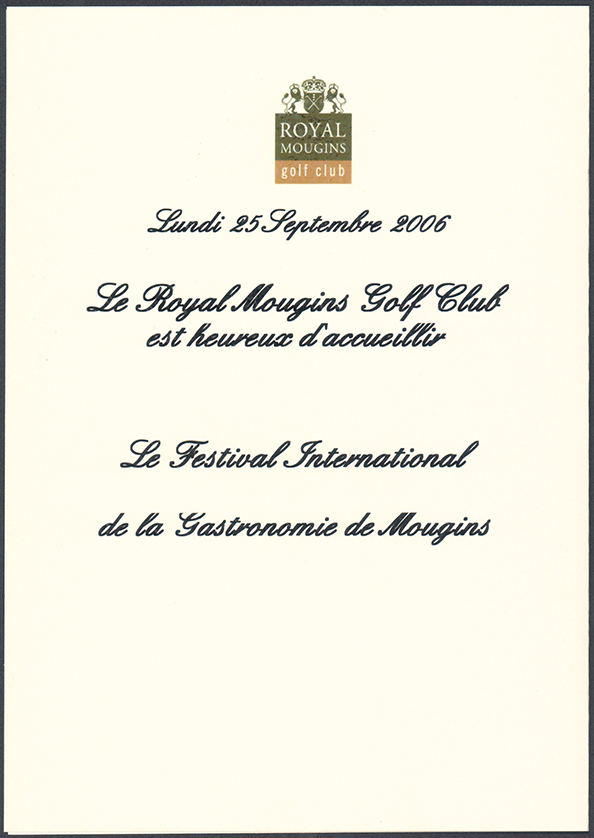 ROYAL
MOUGINS
golf club

Lundi 25 Septembre 2006

Le Royal Mougins Golf Club
est heureux d'accueillir

Le Festival International

de la Gastronomie de Mougins